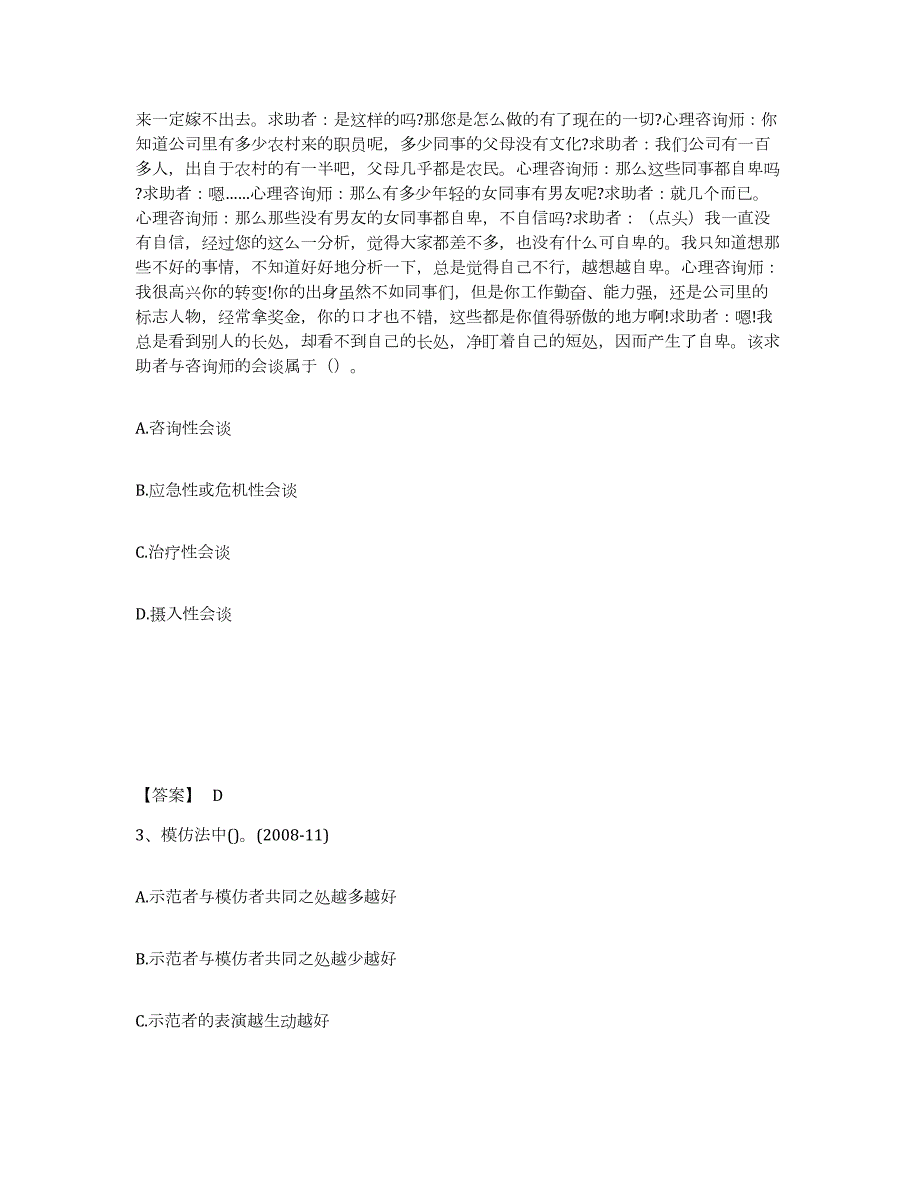 来一定嫁不出去。求助者：是这样的吗?那您是怎么做的有了现在的一切?心理咨询师：你知道公司里有多少农村来的职员呢，多少同事的父母没有文化?求助者：我们公司有一百多人，出自于农村的有一半吧，父母几乎都是农民。心理咨询师：那么这些同事都自卑吗?求助者：嗯......心理咨询师：那么有多少年轻的女同事有男友呢?求助者：就几个而已。心理咨询师：那么那些没有男友的女同事都自卑，不自信吗?求助者：（点头）我一直没有自信，经过您的这么一分析，觉得大家都差不多，也没有什么可自卑的。我只知道想那些不好的事情，不知道好好地分析一下，总是觉得自己不行，越想越自卑。心理咨询师：我很高兴你的转变!你的出身虽然不如同事们，但是你工作勤奋、能力强，还是公司里的标志人物，经常拿奖金，你的口才也不错，这些都是你值得骄傲的地方啊!求助者：嗯!我总是看到别人的长处，却看不到自己的长处，净盯着自己的短处，因而产生了自卑。该求助者与咨询师的会谈属于（）。

A.咨询性会谈

B.应急性或危机性会谈

C.治疗性会谈

D.摄入性会谈

【答案】 D

3、模仿法中()。(2008-11)

A.示范者与模仿者共同之处越多越好

B.示范者与模仿者共同之处越少越好

C.示范者的表演越生动越好